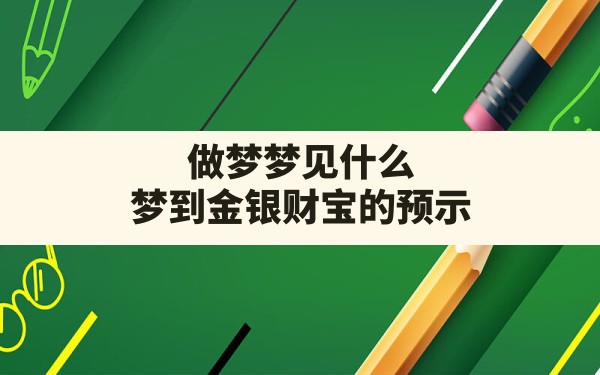 做梦梦见什么
梦到金银财宝的预示